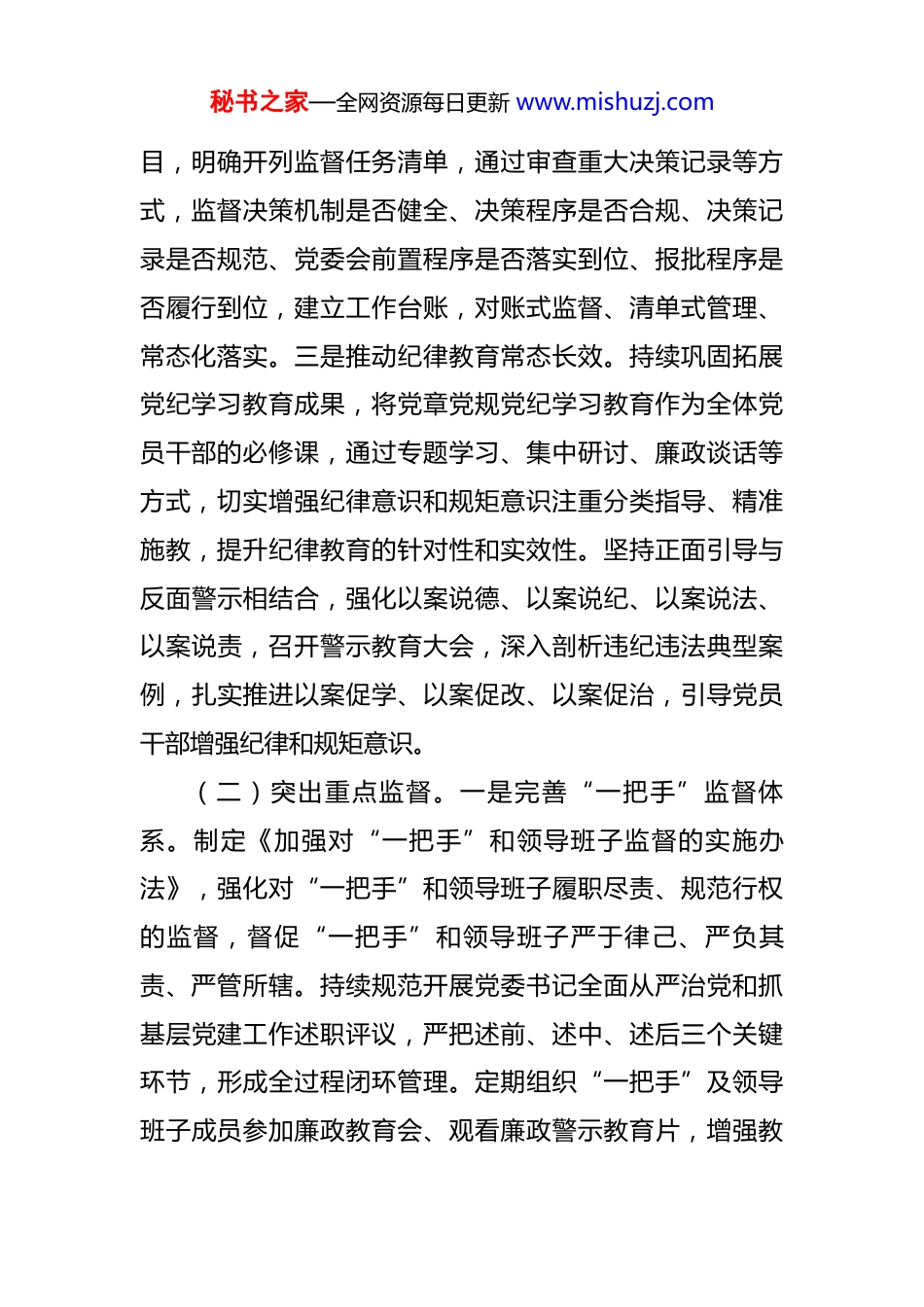 秘书之家—全网资源每日更新 www.mishuzj.com

目，明确开列监督任务清单，通过审查重大决策记录等方式，监督决策机制是否健全、决策程序是否合规、决策记录是否规范、党委会前置程序是否落实到位、报批程序是否履行到位，建立工作台账，对账式监督、清单式管理、常态化落实。三是推动纪律教育常态长效。持续巩固拓展党纪学习教育成果，将党章党规党纪学习教育作为全体党员干部的必修课，通过专题学习、集中研讨、廉政谈话等方式，切实增强纪律意识和规矩意识注重分类指导、精准施教，提升纪律教育的针对性和实效性。坚持正面引导与反面警示相结合，强化以案说德、以案说纪、以案说法、以案说责，召开警示教育大会，深入剖析违纪违法典型案例，扎实推进以案促学、以案促改、以案促治，引导党员干部增强纪律和规矩意识。

（二）突出重点监督。一是完善“一把手”监督体系。制定《加强对“一把手”和领导班子监督的实施办法》，强化对“一把手”和领导班子履职尽责、规范行权的监督，督促“一把手”和领导班子严于律己、严负其责、严管所辖。持续规范开展党委书记全面从严治党和抓基层党建工作述职评议，严把述前、述中、述后三个关键环节，形成全过程闭环管理。定期组织“一把手”及领导班子成员参加廉政教育会、观看廉政警示教育片，增强教